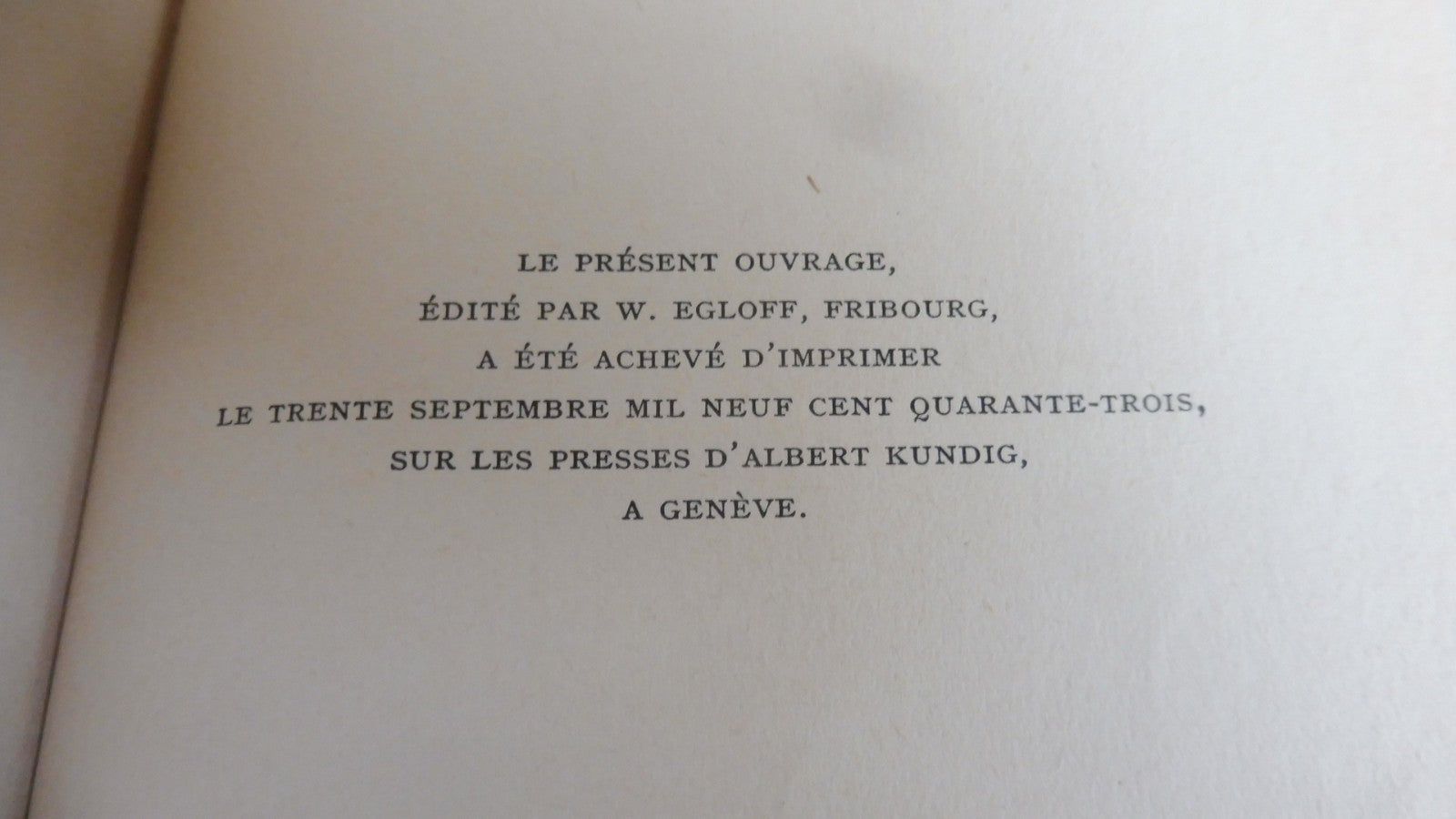 LE PRÉSENT OUVRAGE,
ÉDITÉ PAR W. EGLOFF, FRIBOURG,
A ÉTÉ ACHEVÉ D'IMPRIMER
LE TRENTE SEPTEMBRE MIL NEUF CENT QUARANTE-TROIS,
SUR LES PRESSES D'ALBERT KUNDIG,
A GENÈVE.